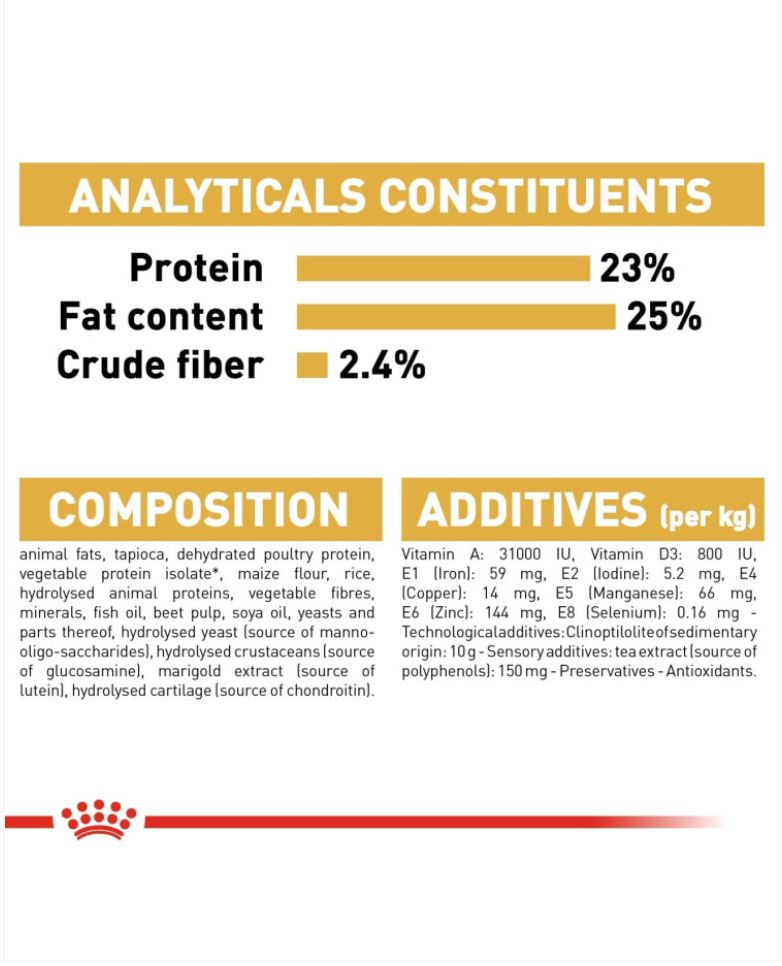 ANALYTICALS CONSTITUENTS

Protein 23%
Fat content 25%
Crude fiber 2.4%

COMPOSITION

animal fats, tapioca, dehydrated poultry protein, vegetable protein isolate*, maize flour, rice, hydrolysed animal proteins, vegetable fibres, minerals, fish oil, beet pulp, soya oil, yeasts and parts thereof, hydrolysed yeast (source of manno-oligo-saccharides), hydrolysed crustaceans (source of glucosamine), marigold extract (source of lutein), hydrolysed cartilage (source of chondroitin).

ADDITIVES (per kg)

Vitamin A: 31000 IU, Vitamin D3: 800 IU, E1 (Iron): 59 mg, E2 (Iodine): 5.2 mg, E4 (Copper): 14 mg, E5 (Manganese): 66 mg, E6 (Zinc): 144 mg, E8 (Selenium): 0.16 mg - Technological additives: Clinoptilolite of sedimentary origin: 10 g - Sensory additives: tea extract (source of polyphenols): 150 mg - Preservatives - Antioxidants.